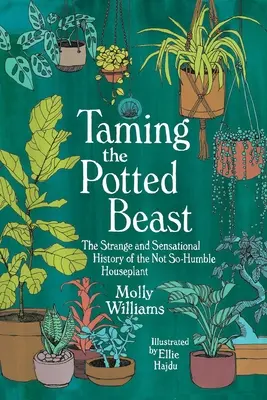 Taming the Potted Beast

The Strange and Sensational History of the Not So-Humble Houseplant

Molly Williams

Illustrated by Ellie Hajdu